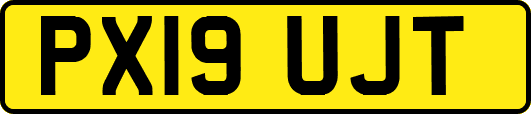 PX19 UJT